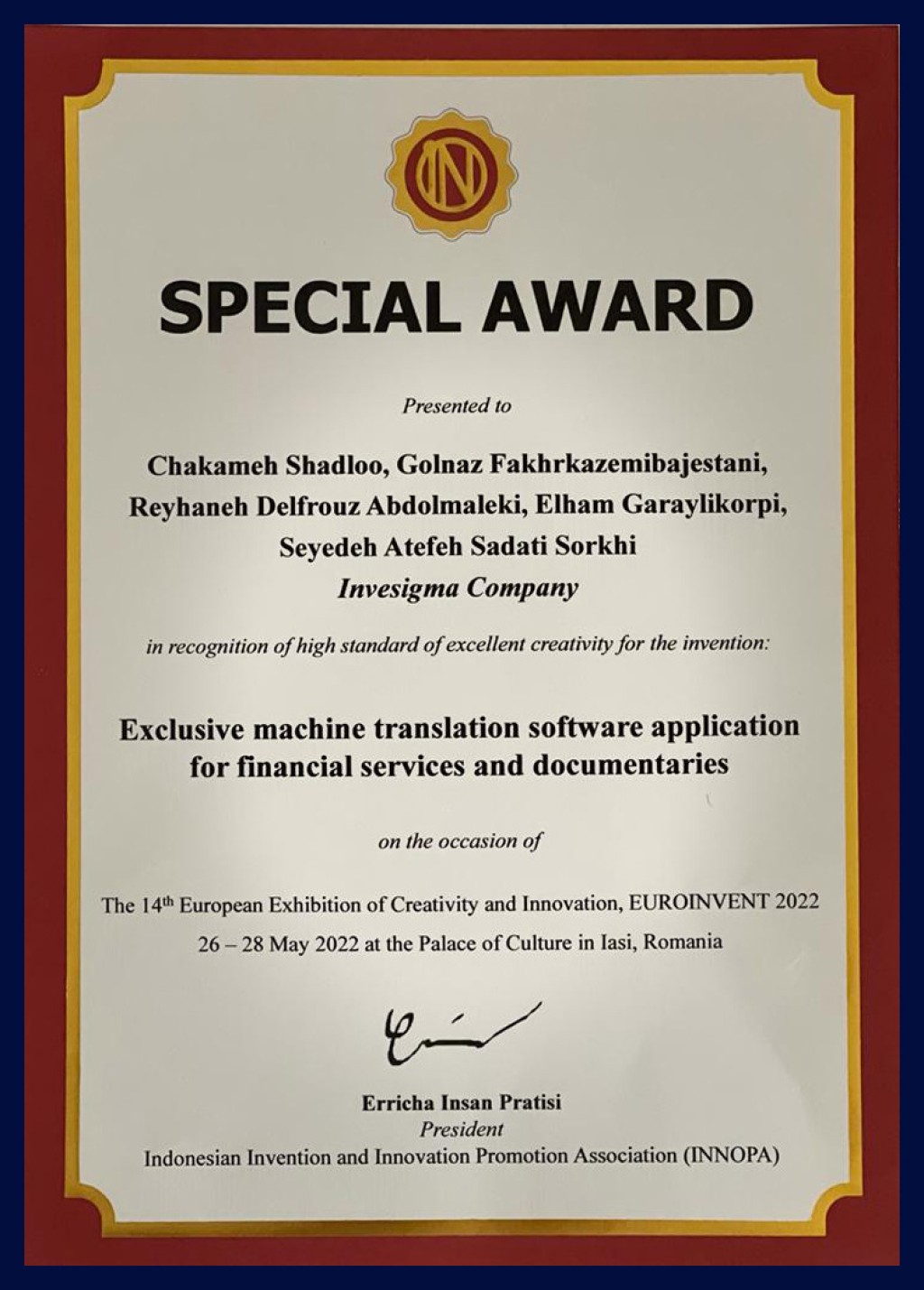 IN

SPECIAL AWARD

Presented to

Chakameh Shadloo, Golnaz Fakhrkazemibajestani, Reyhaneh Delfrouz Abdolmaleki, Elham Garaylikorpi, Seyedeh Atefeh Sadati Sorkhi
Invesigma Company

in recognition of high standard of excellent creativity for the invention:

Exclusive machine translation software application for financial services and documentaries

on the occasion of

The 14$^{th}$ European Exhibition of Creativity and Innovation, EUROINVENT 2022
26 – 28 May 2022 at the Palace of Culture in Iasi, Romania

Erricha Insan Pratisi
President
Indonesian Invention and Innovation Promotion Association (INNOPA)